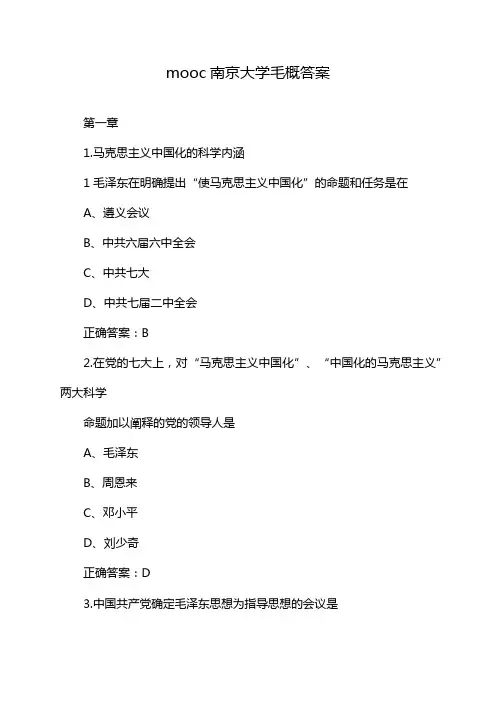 mooc 南京大学毛概答案

第一章

1.马克思主义中国化的科学内涵

1 毛泽东在明确提出“使马克思主义中国化”的命题和任务是在

A、遵义会议

B、中共六届六中全会

C、中共七大

D、中共七届二中全会

正确答案：B

2.在党的七大上，对“马克思主义中国化”、“中国化的马克思主义”两大科学

命题加以阐释的党的领导人是

A、毛泽东

B、周恩来

C、邓小平

D、刘少奇

正确答案：D

3.中国共产党确定毛泽东思想为指导思想的会议是